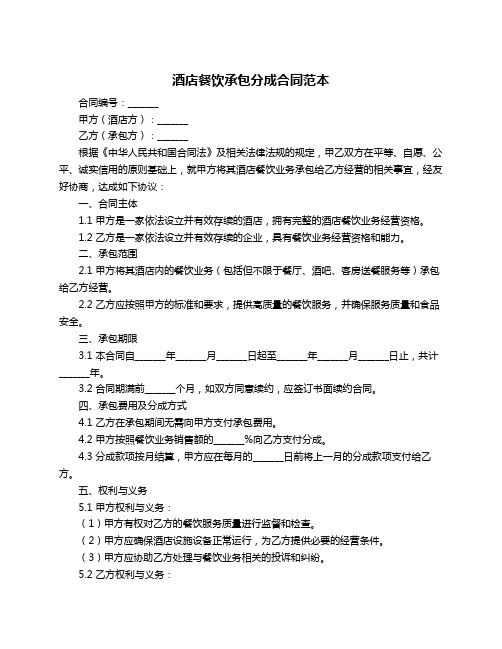 酒店餐饮承包分成合同范本

合同编号：______

甲方（酒店方）：______

乙方（承包方）：______

根据《中华人民共和国合同法》及相关法律法规的规定，甲乙双方在平等、自愿、公平、诚实信用的原则基础上，就甲方将其酒店餐饮业务承包给乙方经营的相关事宜，经友好协商，达成如下协议：

一、合同主体

1.1 甲方是一家依法设立并有效存续的酒店，拥有完整的酒店餐饮业务经营资格。

1.2 乙方是一家依法设立并有效存续的企业，具有餐饮业务经营资格和能力。

二、承包范围

2.1 甲方将其酒店内的餐饮业务（包括但不限于餐厅、酒吧、客房送餐服务等）承包给乙方经营。

2.2 乙方应按照甲方的标准和要求，提供高质量的餐饮服务，并确保服务质量和食品安全。

三、承包期限

3.1 本合同自______年______月______日起至______年______月______日止，共计______年。

3.2 合同期满前______个月，如双方同意续约，应签订书面续约合同。

四、承包费用及分成方式

4.1 乙方在承包期间无需向甲方支付承包费用。

4.2 甲方按照餐饮业务销售额的______%向乙方支付分成。

4.3 分成款项按月结算，甲方应在每月的______日前将上一月的分成款项支付给乙方。

五、权利与义务

5.1 甲方权利与义务：

（1）甲方有权对乙方的餐饮服务质量进行监督和检查。

（2）甲方应确保酒店设施设备正常运行，为乙方提供必要的经营条件。

（3）甲方应协助乙方处理与餐饮业务相关的投诉和纠纷。

5.2 乙方权利与义务：